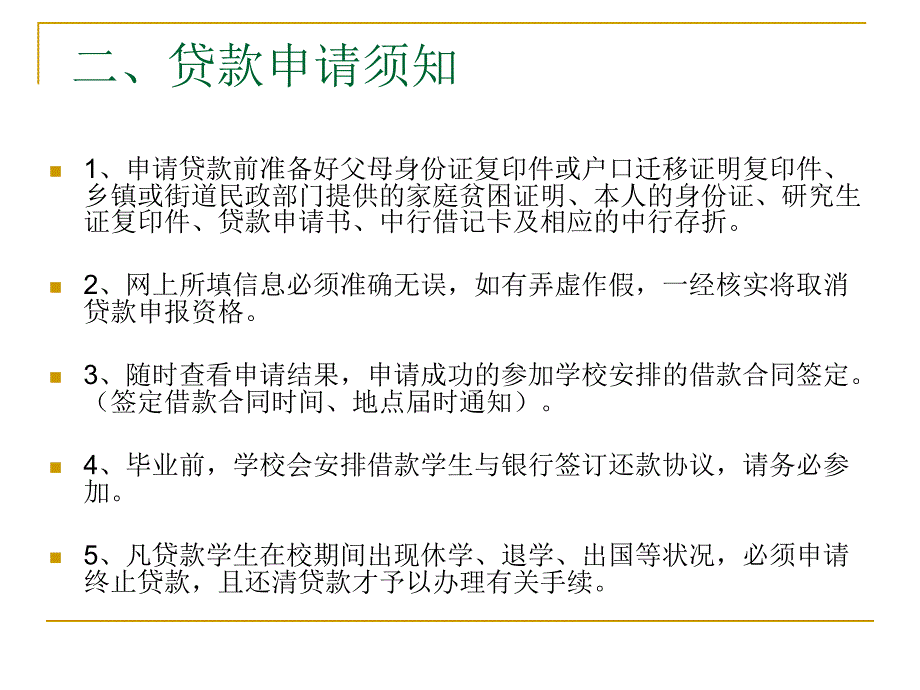 二、贷款申请须知

1、申请贷款前准备好父母身份证复印件或户口迁移证明复印件、乡镇或街道民政部门提供的家庭贫困证明、本人的身份证、研究生证复印件、贷款申请书、中行借记卡及相应的中行存折。

2、网上所填信息必须准确无误，如有弄虚作假，一经核实将取消贷款申报资格。

3、随时查看申请结果，申请成功的参加学校安排的借款合同签定。（签定借款合同时间、地点届时通知）。

4、毕业前，学校会安排借款学生与银行签订还款协议，请务必参加。

5、凡贷款学生在校期间出现休学、退学、出国等状况，必须申请终止贷款，且还清贷款才予以办理有关手续。